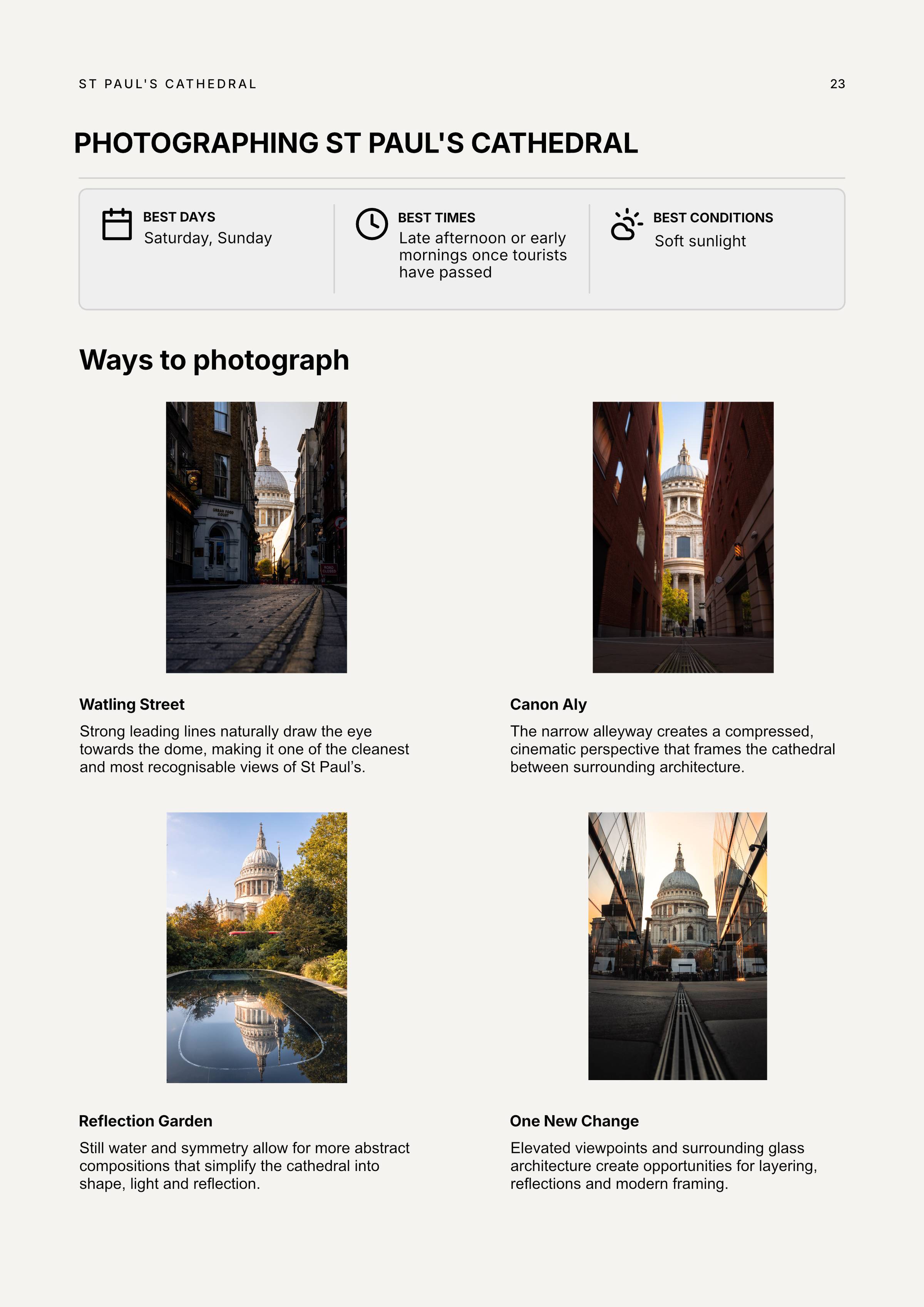 ST PAUL'S CATHEDRAL

23

PHOTOGRAPHING ST PAUL'S CATHEDRAL

BEST DAYS
Saturday, Sunday

BEST TIMES
Late afternoon or early mornings once tourists have passed

BEST CONDITIONS
Soft sunlight

Ways to photograph

Watling Street

Strong leading lines naturally draw the eye towards the dome, making it one of the cleanest and most recognisable views of St Paul's.

Canon Aly

The narrow alleyway creates a compressed, cinematic perspective that frames the cathedral between surrounding architecture.

Reflection Garden

Still water and symmetry allow for more abstract compositions that simplify the cathedral into shape, light and reflection.

One New Change

Elevated viewpoints and surrounding glass architecture create opportunities for layering, reflections and modern framing.